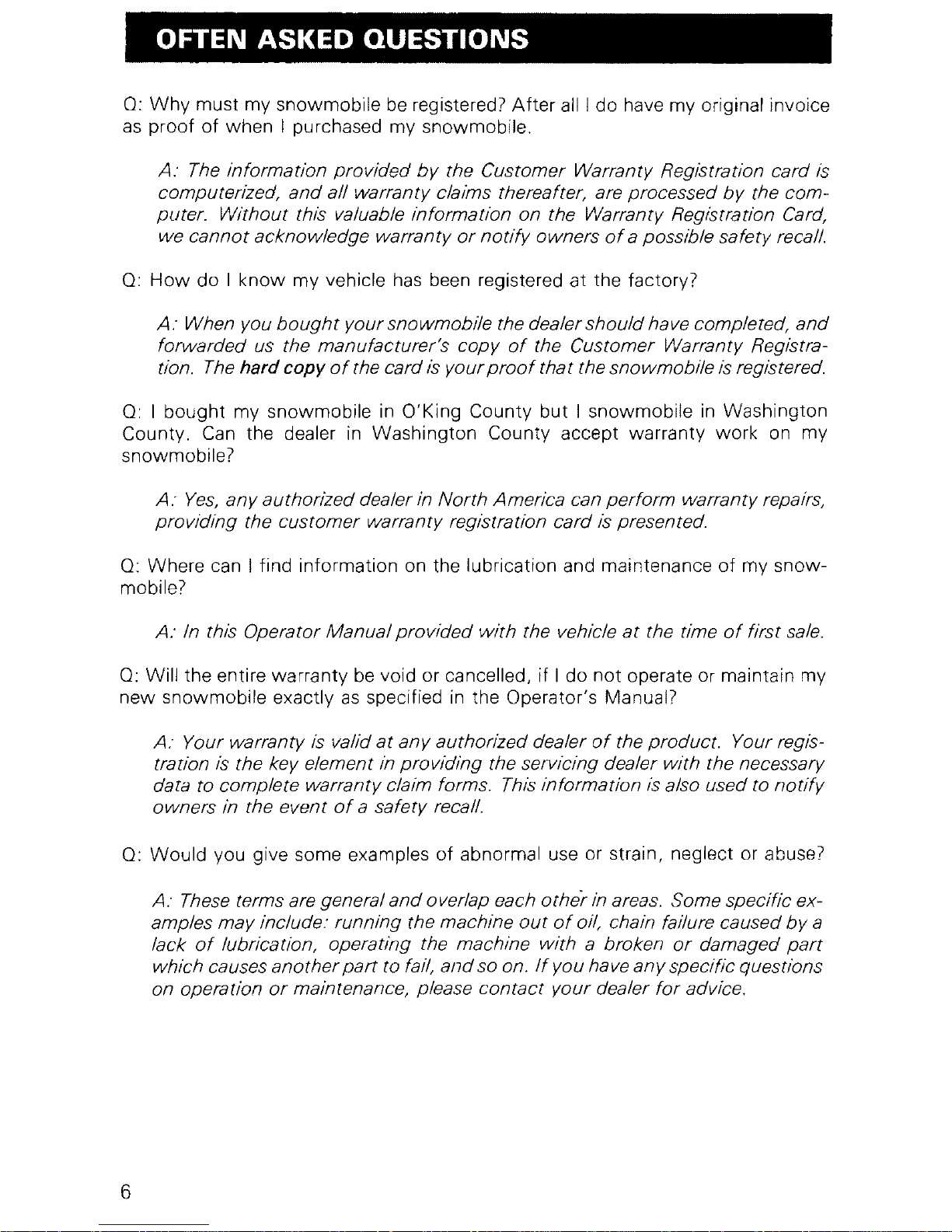 OFTEN ASKED QUESTIONS

Q: Why must my snowmobile be registered? After all I do have my original invoice as proof of when I purchased my snowmobile.

A: The information provided by the Customer Warranty Registration card is computerized, and all warranty claims thereafter, are processed by the computer. Without this valuable information on the Warranty Registration Card, we cannot acknowledge warranty or notify owners of a possible safety recall.

Q: How do I know my vehicle has been registered at the factory?

A: When you bought your snowmobile the dealer should have completed, and forwarded us the manufacturer's copy of the Customer Warranty Registration. The hard copy of the card is your proof that the snowmobile is registered.

Q: I bought my snowmobile in O'King County but I snowmobile in Washington County. Can the dealer in Washington County accept warranty work on my snowmobile?

A: Yes, any authorized dealer in North America can perform warranty repairs, providing the customer warranty registration card is presented.

Q: Where can I find information on the lubrication and maintenance of my snowmobile?

A: In this Operator Manual provided with the vehicle at the time of first sale.

Q: Will the entire warranty be void or cancelled, if I do not operate or maintain my new snowmobile exactly as specified in the Operator's Manual?

A: Your warranty is valid at any authorized dealer of the product. Your registration is the key element in providing the servicing dealer with the necessary data to complete warranty claim forms. This information is also used to notify owners in the event of a safety recall.

Q: Would you give some examples of abnormal use or strain, neglect or abuse?

A: These terms are general and overlap each other in areas. Some specific examples may include: running the machine out of oil, chain failure caused by a lack of lubrication, operating the machine with a broken or damaged part which causes another part to fail, and so on. If you have any specific questions on operation or maintenance, please contact your dealer for advice.

6